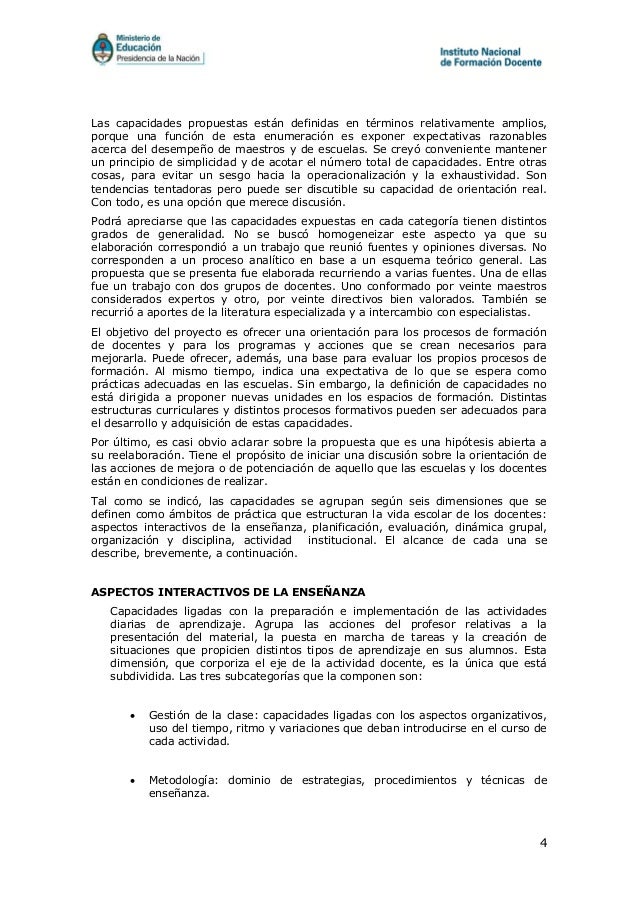 Ministerio de Educación
Presidencia de la Nación

Instituto Nacional de Formación Docente

Las capacidades propuestas están definidas en términos relativamente amplios, porque una función de esta enumeración es exponer expectativas razonables acerca del desempeño de maestros y de escuelas. Se creyó conveniente mantener un principio de simplicidad y de acotar el número total de capacidades. Entre otras cosas, para evitar un sesgo hacia la operacionalización y la exhaustividad. Son tendencias tentadoras pero puede ser discutible su capacidad de orientación real. Con todo, es una opción que merece discusión.

Podrá apreciarse que las capacidades expuestas en cada categoría tienen distintos grados de generalidad. No se buscó homogeneizar este aspecto ya que su elaboración correspondió a un trabajo que reunió fuentes y opiniones diversas. No corresponden a un proceso analítico en base a un esquema teórico general. Las propuesta que se presenta fue elaborada recurriendo a varias fuentes. Una de ellas fue un trabajo con dos grupos de docentes. Uno conformado por veinte maestros considerados expertos y otro, por veinte directivos bien valorados. También se recurrió a aportes de la literatura especializada y a intercambio con especialistas.

El objetivo del proyecto es ofrecer una orientación para los procesos de formación de docentes y para los programas y acciones que se crean necesarios para mejorarla. Puede ofrecer, además, una base para evaluar los propios procesos de formación. Al mismo tiempo, indica una expectativa de lo que se espera como prácticas adecuadas en las escuelas. Sin embargo, la definición de capacidades no está dirigida a proponer nuevas unidades en los espacios de formación. Distintas estructuras curriculares y distintos procesos formativos pueden ser adecuados para el desarrollo y adquisición de estas capacidades.

Por último, es casi obvio aclarar sobre la propuesta que es una hipótesis abierta a su reelaboración. Tiene el propósito de iniciar una discusión sobre la orientación de las acciones de mejora o de potenciación de aquello que las escuelas y los docentes están en condiciones de realizar.

Tal como se indicó, las capacidades se agrupan según seis dimensiones que se definen como ámbitos de práctica que estructuran la vida escolar de los docentes: aspectos interactivos de la enseñanza, planificación, evaluación, dinámica grupal, organización y disciplina, actividad institucional. El alcance de cada una se describe, brevemente, a continuación.

ASPECTOS INTERACTIVOS DE LA ENSEÑANZA

Capacidades ligadas con la preparación e implementación de las actividades diarias de aprendizaje. Agrupa las acciones del profesor relativas a la presentación del material, la puesta en marcha de tareas y la creación de situaciones que propicien distintos tipos de aprendizaje en sus alumnos. Esta dimensión, que corporiza el eje de la actividad docente, es la única que está subdividida. Las tres subcategorías que la componen son:

• Gestión de la clase: capacidades ligadas con los aspectos organizativos, uso del tiempo, ritmo y variaciones que deban introducirse en el curso de cada actividad.

• Metodología: dominio de estrategias, procedimientos y técnicas de enseñanza.

4